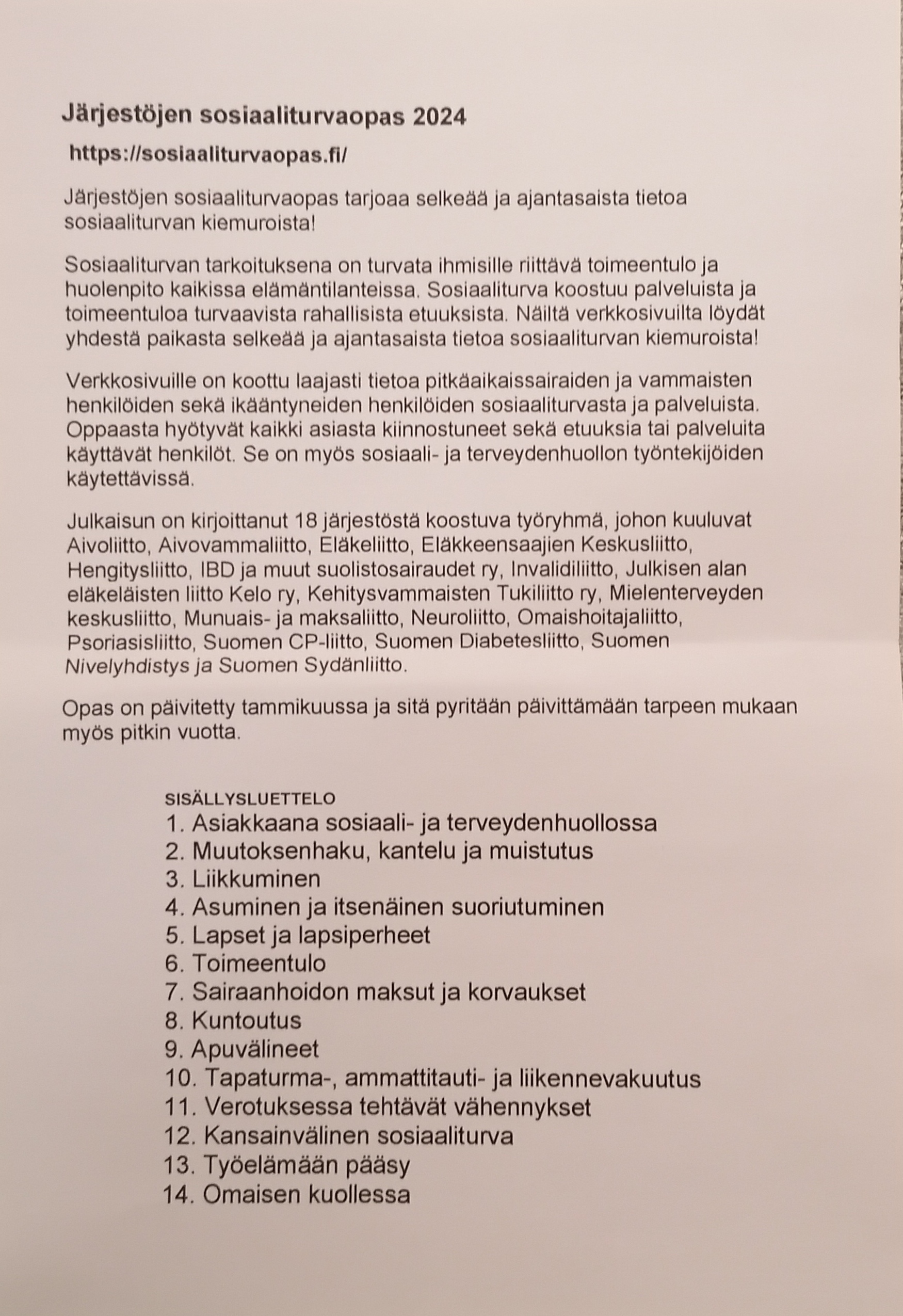 Järjestöjen sosiaaliturvaopas 2024

https://sosiaaliturvaopas.fi/

Järjestöjen sosiaaliturvaopas tarjoaa selkeää ja ajantasaista tietoa sosiaaliturvan kiemuroista!

Sosiaaliturvan tarkoituksena on turvata ihmisille riittävä toimeentulo ja huolenpito kaikissa elämäntilanteissa. Sosiaaliturva koostuu palveluista ja toimeentuloa turvaavista rahallisista etuuksista. Näiltä verkkosivuilta löydät yhdestä paikasta selkeää ja ajantasaista tietoa sosiaaliturvan kiemuroista!

Verkkosivuille on koottu laajasti tietoa pitkäaikaissairaiden ja vammaisten henkilöiden sekä ikääntyneiden henkilöiden sosiaaliturvasta ja palveluista. Oppaasta hyötyvät kaikki asiasta kiinnostuneet sekä etuuksia tai palveluita käyttävät henkilöt. Se on myös sosiaali- ja terveydenhuollon työntekijöiden käytettävissä.

Julkaisun on kirjoittanut 18 järjestöstä koostuva työryhmä, johon kuuluvat Aivoliitto, Aivovammaliitto, Eläkeliitto, Eläkkeensaajien Keskusliitto, Hengitysliitto, IBD ja muut suolistosairaudet ry, Invalidiliitto, Julkisen alan eläkeläisten liitto Kelo ry, Kehitysvammaisten Tukiliitto ry, Mielenterveyden keskusliitto, Munuais- ja maksaliitto, Neuroliitto, Omaishoitajaliitto, Psoriasisliitto, Suomen CP-liitto, Suomen Diabetesliitto, Suomen Nivelyhdistys ja Suomen Sydänliitto.

Opas on päivitetty tammikuussa ja sitä pyritään päivittämään tarpeen mukaan myös pitkin vuotta.

SISÄLLYSLUETTELO
1. Asiakkaana sosiaali- ja terveydenhuollossa
2. Muutoksenhaku, kantelu ja muistutus
3. Liikkuminen
4. Asuminen ja itsenäinen suoriutuminen
5. Lapset ja lapsiperheet
6. Toimeentulo
7. Sairaanhoidon maksut ja korvaukset
8. Kuntoutus
9. Apuvälineet
10. Tapaturma-, ammattitauti- ja liikennevakuutus
11. Verotuksessa tehtävät vähennykset
12. Kansainvälinen sosiaaliturva
13. Työelämään pääsy
14. Omaisen kuollessa